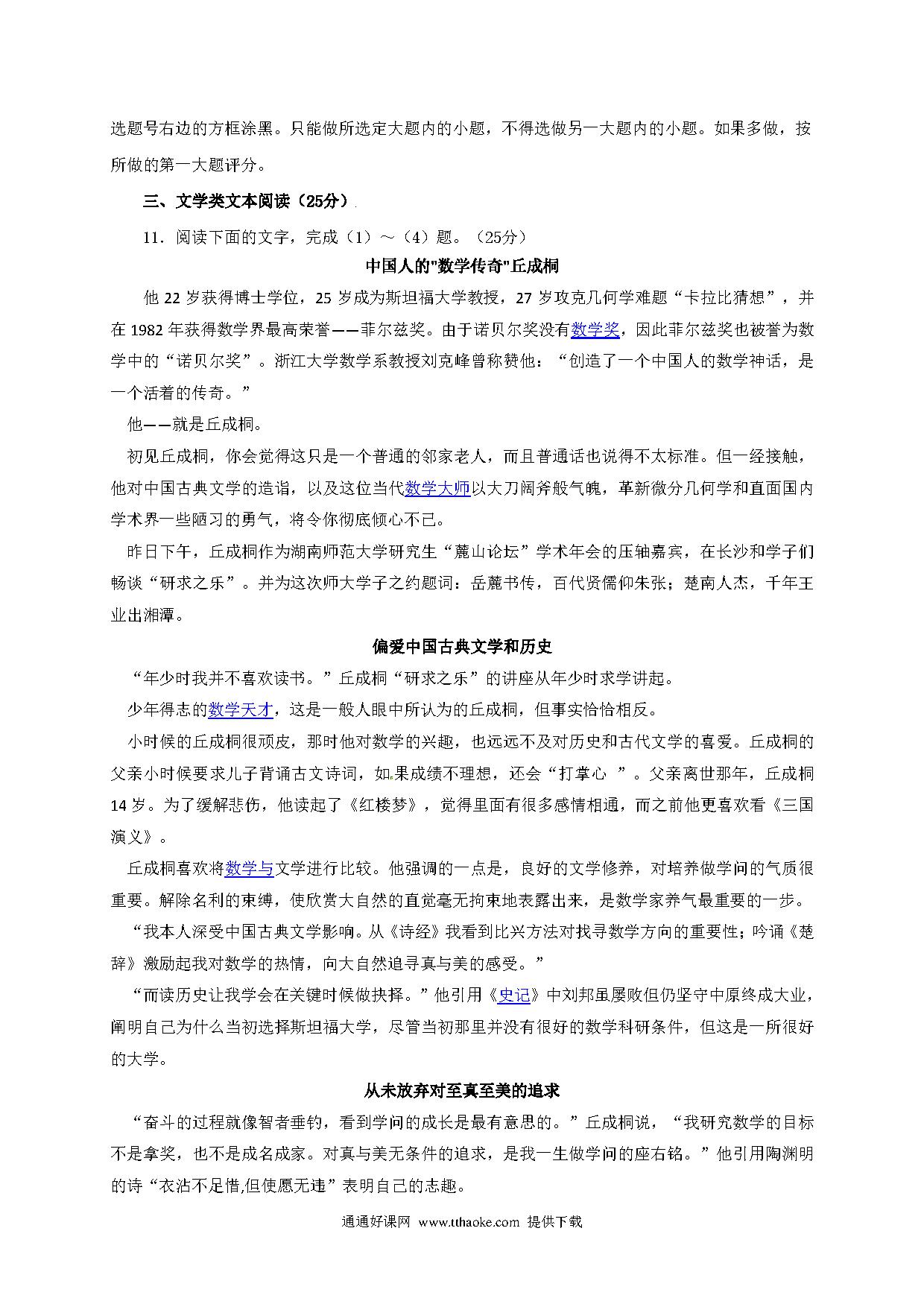 选题号右边的方框涂黑。只能做所选定大题内的小题，不得选做另一大题内的小题。如果多做，按所做的第一大题评分。

三、文学类文本阅读（25分）

11．阅读下面的文字，完成（1）～（4）题。（25分）

中国人的"数学传奇"丘成桐

他 22 岁获得博士学位，25 岁成为斯坦福大学教授，27 岁攻克几何学难题“卡拉比猜想”，并在 1982 年获得数学界最高荣誉——菲尔兹奖。由于诺贝尔奖没有数学奖，因此菲尔兹奖也被誉为数学中的“诺贝尔奖”。浙江大学数学系教授刘克峰曾称赞他：“创造了一个中国人的数学神话，是一个活着的传奇。”

他——就是丘成桐。

初见丘成桐，你会觉得这只是一个普通的邻家老人，而且普通话也说得不太标准。但一经接触，他对中国古典文学的造诣，以及这位当代数学大师以大刀阔斧般气魄，革新微分几何学和直面国内学术界一些陋习的勇气，将令你彻底倾心不已。

昨日下午，丘成桐作为湖南师范大学研究生“麓山论坛”学术年会的压轴嘉宾，在长沙和学子们畅谈“研求之乐”。并为这次师大学子之约题词：岳麓书传，百代贤儒仰朱张；楚南人杰，千年王业出湘潭。

偏爱中国古典文学和历史

“年少时我并不喜欢读书。”丘成桐“研求之乐”的讲座从年少时求学讲起。

少年得志的数学天才，这是一般人眼中所认为的丘成桐，但事实恰恰相反。

小时候的丘成桐很顽皮，那时他对数学的兴趣，也远远不及对历史和古代文学的喜爱。丘成桐的父亲小时候要求儿子背诵古文诗词，如果成绩不理想，还会“打掌心 ”。父亲离世那年，丘成桐 14 岁。为了缓解悲伤，他读起了《红楼梦》，觉得里面有很多感情相通，而之前他更喜欢看《三国演义》。

丘成桐喜欢将数学与文学进行比较。他强调的一点是，良好的文学修养，对培养做学问的气质很重要。解除名利的束缚，使欣赏大自然的直觉毫无拘束地表露出来，是数学家养气最重要的一步。

“我本人深受中国古典文学影响。从《诗经》我看到比兴方法对找寻数学方向的重要性；吟诵《楚辞》激励起我对数学的热情，向大自然追寻真与美的感受。”

“而读历史让我学会在关键时候做抉择。”他引用《史记》中刘邦虽屡败但仍坚守中原终成大业，阐明自己为什么当初选择斯坦福大学，尽管当初那里并没有很好的数学科研条件，但这是一所很好的大学。

从未放弃对至真至美的追求

“奋斗的过程就像智者垂钓，看到学问的成长是最有意思的。”丘成桐说，“我研究数学的目标不是拿奖，也不是成名成家。对真与美无条件的追求，是我一生做学问的座右铭。”他引用陶渊明的诗“衣沾不足惜,但使愿无违”表明自己的志趣。

通通好课网 www.tthaoke.com 提供下载